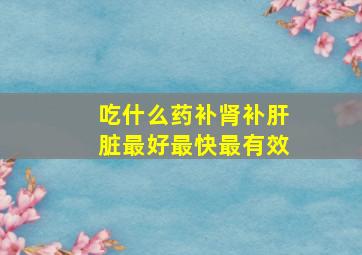 吃什么药补肾补肝脏最好最快最有效